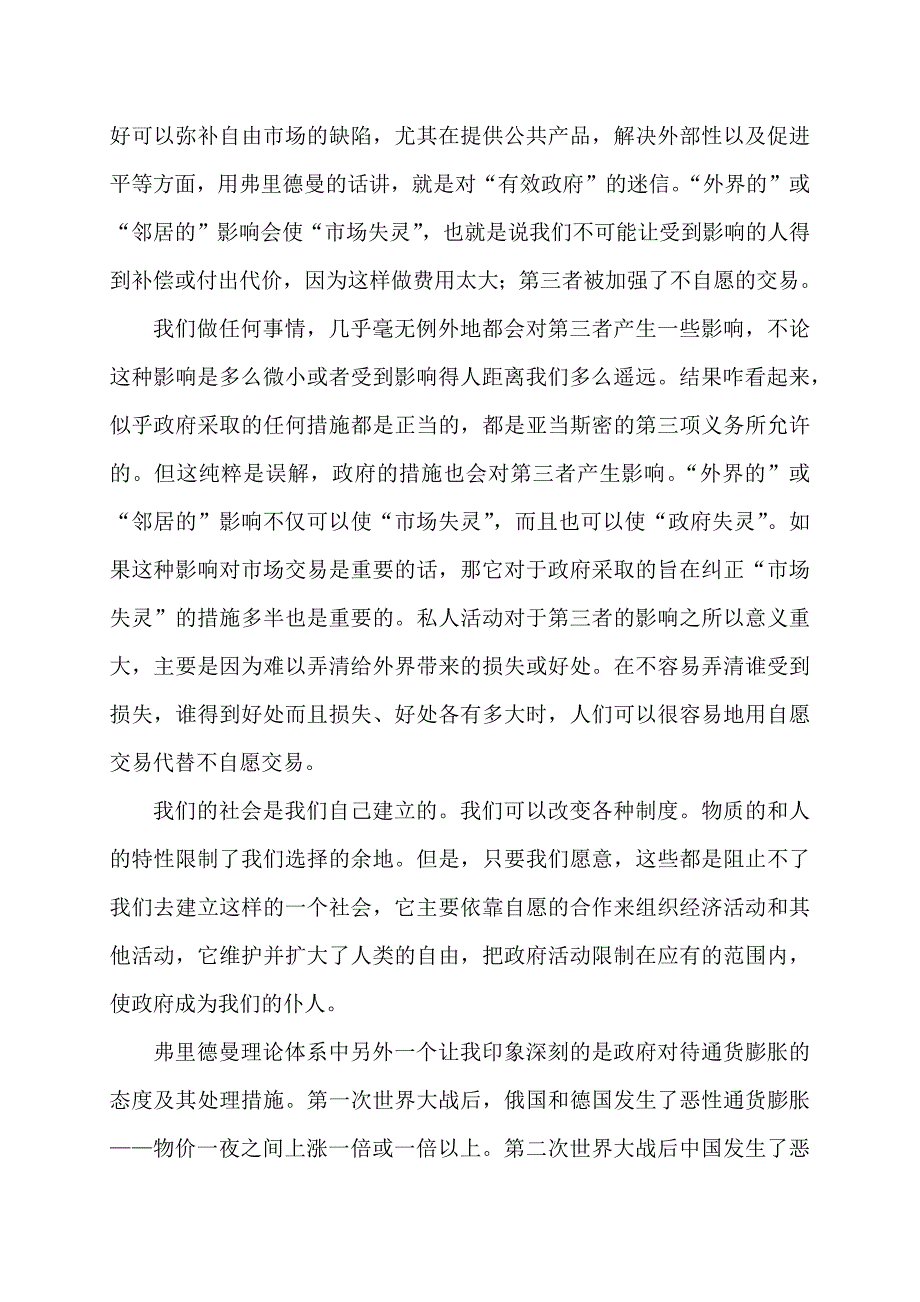 好可以弥补自由市场的缺陷，尤其在提供公共产品，解决外部性以及促进平等方面，用弗里德曼的话讲，就是对“有效政府”的迷信。“外界的”或“邻居的”影响会使“市场失灵”，也就是说我们不可能让受到影响的人得到补偿或付出代价，因为这样做费用太大；第三者被加强了不自愿的交易。

我们做任何事情，几乎毫无例外地都会对第三者产生一些影响，不论这种影响是多么微小或者受到影响得人距离我们多么遥远。结果咋看起来，似乎政府采取的任何措施都是正当的，都是亚当斯密的第三项义务所允许的。但这纯粹是误解，政府的措施也会对第三者产生影响。“外界的”或“邻居的”影响不仅可以使“市场失灵”，而且也可以使“政府失灵”。如果这种影响对市场交易是重要的话，那它对于政府采取的旨在纠正“市场失灵”的措施多半也是重要的。私人活动对于第三者的影响之所以意义重大，主要是因为难以弄清给外界带来的损失或好处。在不容易弄清谁受到损失，谁得到好处而且损失、好处各有多大时，人们可以很容易地用自愿交易代替不自愿交易。

我们的社会是我们自己建立的。我们可以改变各种制度。物质的和人的特性限制了我们选择的余地。但是，只要我们愿意，这些都是阻止不了我们去建立这样的一个社会，它主要依靠自愿的合作来组织经济活动和其他活动，它维护并扩大了人类的自由，把政府活动限制在应有的范围内，使政府成为我们的仆人。

弗里德曼理论体系中另外一个让我印象深刻的是政府对待通货膨胀的态度及其处理措施。第一次世界大战后，俄国和德国发生了恶性通货膨胀——物价一夜之间上涨一倍或一倍以上。第二次世界大战后中国发生了恶